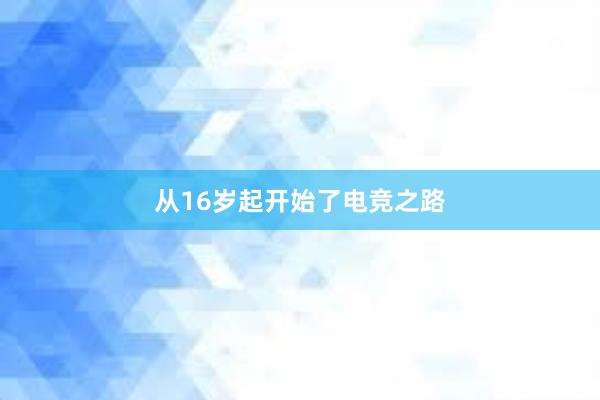 从16岁起开始了电竞之路